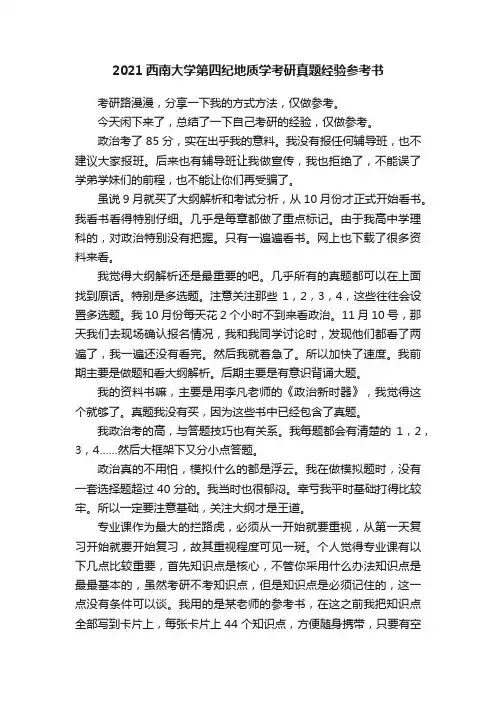 2021 西南大学第四纪地质学考研真题经验参考书

考研路漫漫，分享一下我的方式方法，仅做参考。

今天闲下来了，总结了一下自己考研的经验，仅做参考。

政治考了 85 分，实在出乎我的意料。我没有报任何辅导班，也不建议大家报班。后来也有辅导班让我做宣传，我也拒绝了，不能误了学弟学妹们的前程，也不能让你们再受骗了。

虽说 9 月就买了大纲解析和考试分析，从 10 月份才正式开始看书。我看书看得特别仔细。几乎是每章都做了重点标记。由于我高中学理科的，对政治特别没有把握。只有一遍遍看书。网上也下载了很多资料来看。

我觉得大纲解析还是最重要的吧。几乎所有的真题都可以在上面找到原话。特别是多选题。注意关注那些 1，2，3，4，这些往往会设置多选题。我 10 月份每天花 2 个小时不到来看政治。11 月 10 号，那天我们去现场确认报名情况，我和我同学讨论时，发现他们都看了两遍了，我一遍还没有看完。然后我就着急了。所以加快了速度。我前期主要是做题和看大纲解析。后期主要是有意识背诵大题。

我的资料书嘛，主要是用李凡老师的《政治新时器》，我觉得这个就够了。真题我没有买，因为这些书中已经包含了真题。

我政治考的高，与答题技巧也有关系。我每题都会有清楚的 1，2，3，4……然后大框架下又分小点答题。

政治真的不用怕，模拟什么的都是浮云。我在做模拟题时，没有一套选择题超过 40 分的。我当时也很郁闷。幸亏我平时基础打得比较牢。所以一定要注意基础，关注大纲才是王道。

专业课作为最大的拦路虎，必须从一开始就要重视，从第一天复习开始就要开始复习，故其重视程度可见一斑。个人觉得专业课有以下几点比较重要，首先知识点是核心，不管你采用什么办法知识点是最最基本的，虽然考研不考知识点，但是知识点是必须记住的，这一点没有条件可以谈。我用的是某老师的参考书，在这之前我把知识点全部写到卡片上，每张卡片上 44 个知识点，方便随身携带，只要有空